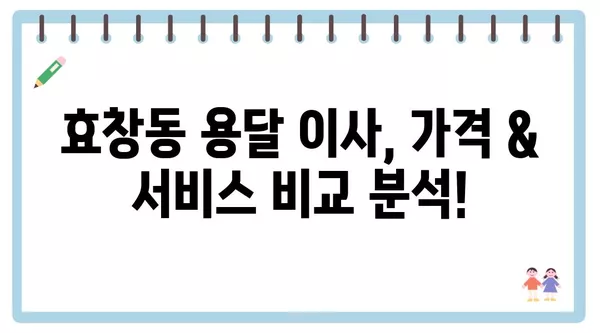 효창동 용달 이사, 가격 & 서비스 비교 분석!